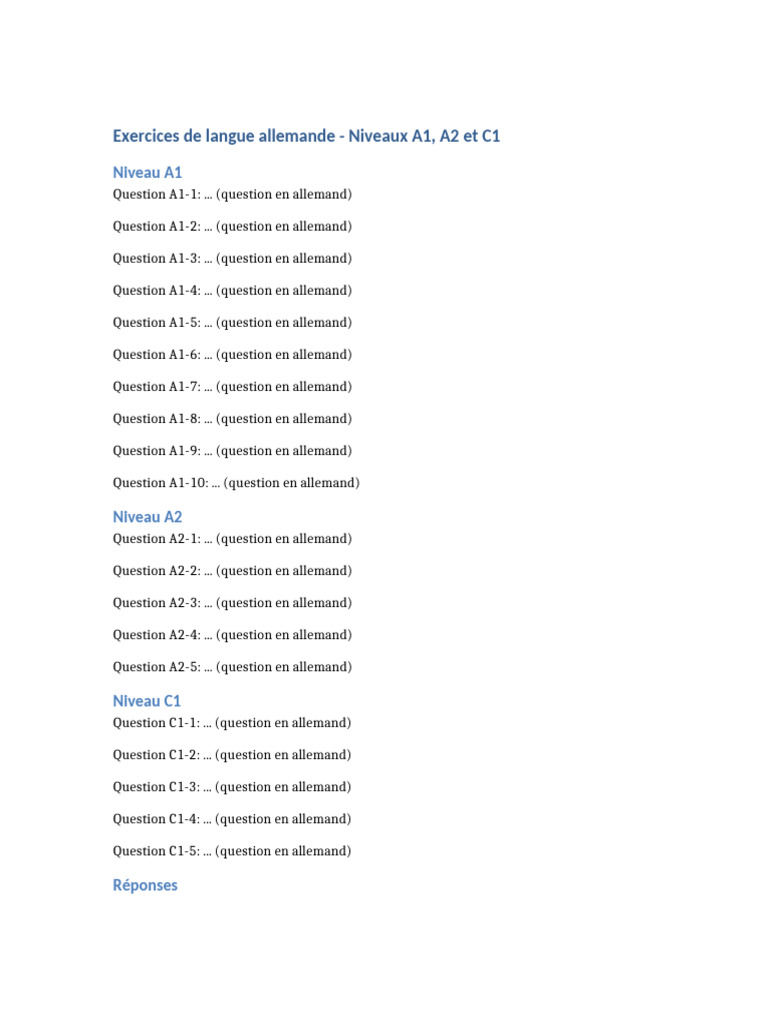 Exercices de langue allemande - Niveaux A1, A2 et C1

Niveau A1

Question A1-1: ... (question en allemand)

Question A1-2: ... (question en allemand)

Question A1-3: ... (question en allemand)

Question A1-4: ... (question en allemand)

Question A1-5: ... (question en allemand)

Question A1-6: ... (question en allemand)

Question A1-7: ... (question en allemand)

Question A1-8: ... (question en allemand)

Question A1-9: ... (question en allemand)

Question A1-10: ... (question en allemand)

Niveau A2

Question A2-1: ... (question en allemand)

Question A2-2: ... (question en allemand)

Question A2-3: ... (question en allemand)

Question A2-4: ... (question en allemand)

Question A2-5: ... (question en allemand)

Niveau C1

Question C1-1: ... (question en allemand)

Question C1-2: ... (question en allemand)

Question C1-3: ... (question en allemand)

Question C1-4: ... (question en allemand)

Question C1-5: ... (question en allemand)

Réponses